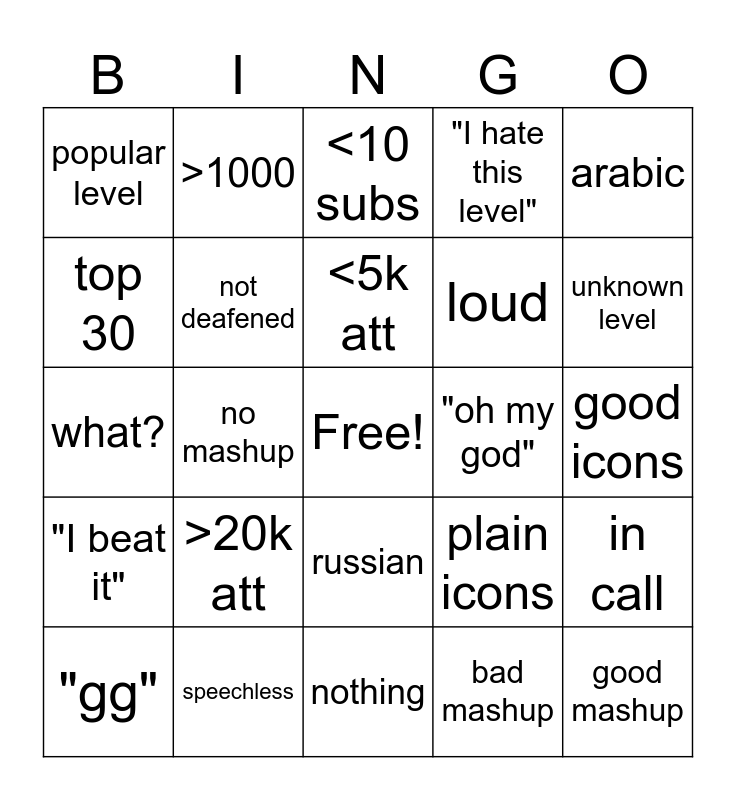 | B | I | N | G | O |
|---|---|---|---|---|
| popular level | >1000 | <10 subs | "I hate this level" | arabic |
| top 30 | not deafened | <5k att | loud | unknown level |
| what? | no mashup | Free! | "oh my god" | good icons |
| "I beat it" | >20k att | russian | plain icons | in call |
| "gg" | speechless | nothing | bad mashup | good mashup |